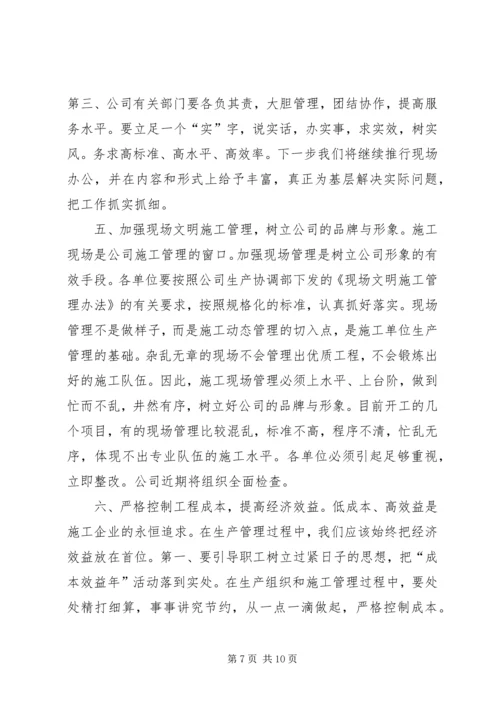 第三、公司有关部门要各负其责，大胆管理，团结协作，提高服务水平。要立足一个“实”字，说实话，办实事，求实效，树实风。务求高标准、高水平、高效率。下一步我们将继续推行现场办公，并在内容和形式上给予丰富，真正为基层解决实际问题，把工作抓实抓细。

五、加强现场文明施工管理，树立公司的品牌与形象。施工现场是公司施工管理的窗口。加强现场管理是树立公司形象的有效手段。各单位要按照公司生产协调部下发的《现场文明施工管理办法》的有关要求，按照规格化的标准，认真抓好落实。现场管理不是做样子，而是施工动态管理的切入点，是施工单位生产管理的基础。杂乱无章的现场不会管理出优质工程，不会锻炼出好的施工队伍。因此，施工现场管理必须上水平、上台阶，做到忙而不乱，井然有序，树立好公司的品牌与形象。目前开工的几个项目，有的现场管理比较混乱，标准不高，程序不清，忙乱无序，体现不出专业队伍的施工水平。各单位必须引起足够重视，立即整改。公司近期将组织全面检查。

六、严格控制工程成本，提高经济效益。低成本、高效益是施工企业的永恒追求。在生产管理过程中，我们应该始终把经济效益放在首位。第一、要引导职工树立过紧日子的思想，把“成本效益年”活动落到实处。在生产组织和施工管理过程中，要处处精打细算，事事讲究节约，从一点一滴做起，严格控制成本。

第 7 页 共 10 页